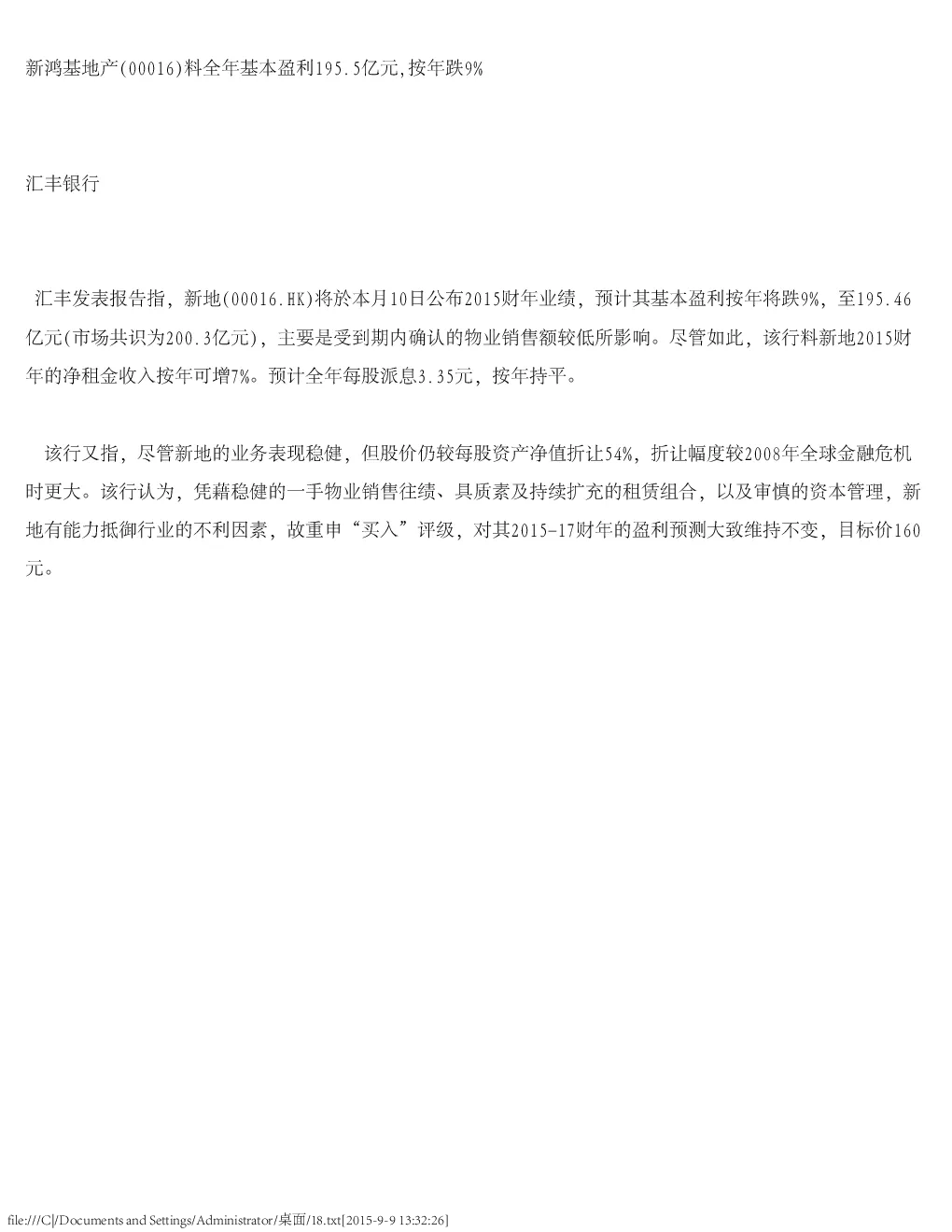 新鸿基地产(00016)料全年基本盈利195.5亿元,按年跌9%

汇丰银行

汇丰发表报告指，新地(00016.HK)将於本月10日公布2015财年业绩，预计其基本盈利按年将跌9%，至195.46亿元(市场共识为200.3亿元)，主要是受到期内确认的物业销售额较低所影响。尽管如此，该行料新地2015财年的净租金收入按年可增7%。预计全年每股派息3.35元，按年持平。

该行又指，尽管新地的业务表现稳健，但股价仍较每股资产净值折让54%，折让幅度较2008年全球金融危机时更大。该行认为，凭藉稳健的一手物业销售往绩、具质素及持续扩充的租赁组合，以及审慎的资本管理，新地有能力抵御行业的不利因素，故重申“买入”评级，对其2015-17财年的盈利预测大致维持不变，目标价160元。

file:///C|/Documents and Settings/Administrator/桌面/18.txt[2015-9-9 13:32:26]